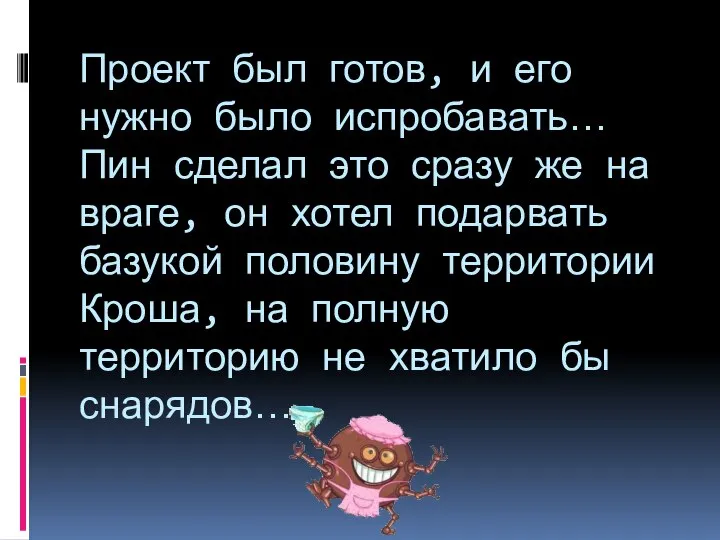 Проект был готов, и его нужно было испробавать… Пин сделал это сразу же на враге, он хотел подарвать базукой половину территории Кроша, на полную территорию не хватило бы снарядов…